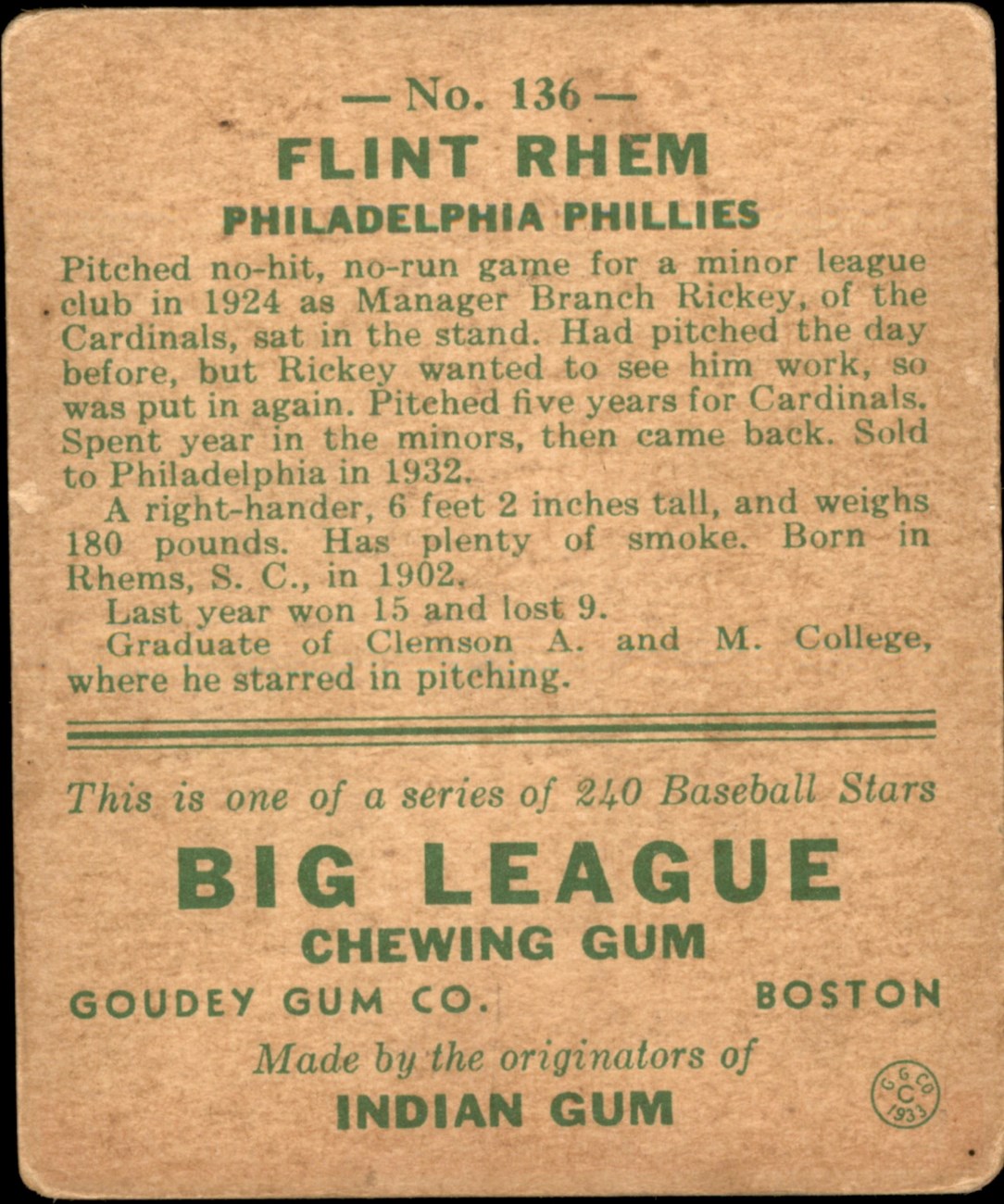 — No. 136 —

FLINT RHEM

PHILADELPHIA PHILLIES

Pitched no-hit, no-run game for a minor league club in 1924 as Manager Branch Rickey, of the Cardinals, sat in the stand. Had pitched the day before, but Rickey wanted to see him work, so was put in again. Pitched five years for Cardinals. Spent year in the minors, then came back. Sold to Philadelphia in 1932.

A right-hander, 6 feet 2 inches tall, and weighs 180 pounds. Has plenty of smoke. Born in Rhems, S. C., in 1902.

Last year won 15 and lost 9.

Graduate of Clemson A. and M. College, where he starred in pitching.

This is one of a series of 240 Baseball Stars

BIG LEAGUE

CHEWING GUM

GOUDEY GUM CO. BOSTON

Made by the originators of

INDIAN GUM

G. G. CO. C 1933